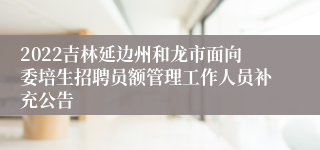 2022吉林延边州和龙市面向委培生招聘员额管理工作人员补充公告